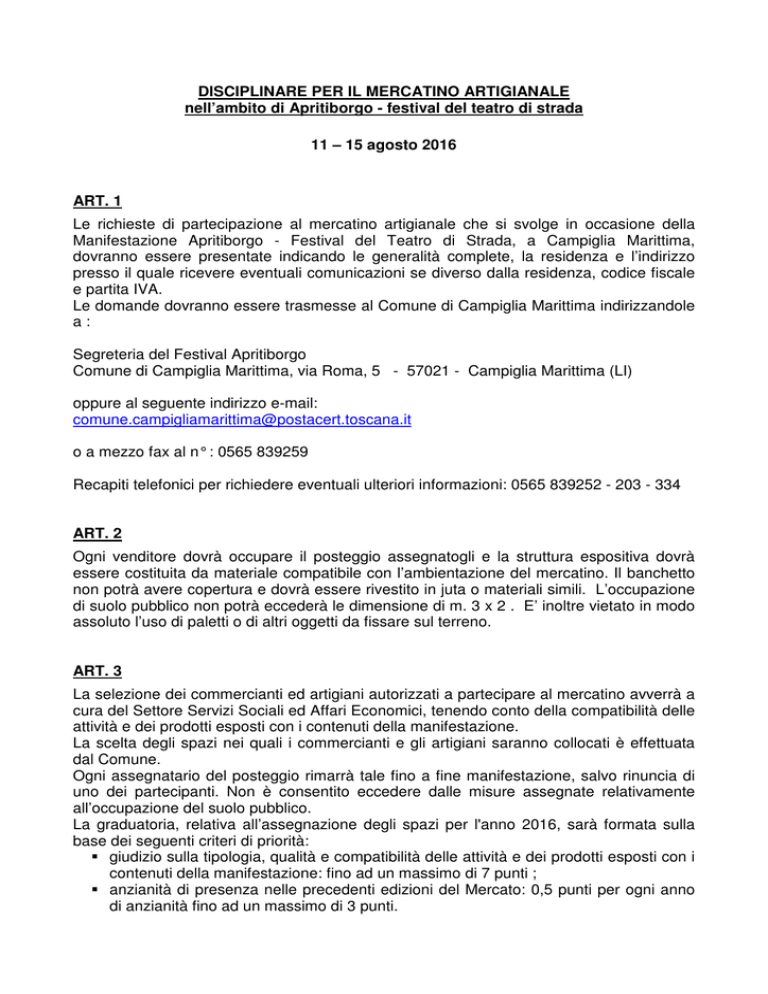 DISCIPLINARE PER IL MERCATINO ARTIGIANALE
nell'ambito di Apritiborgo - festival del teatro di strada

11 – 15 agosto 2016

ART. 1
Le richieste di partecipazione al mercatino artigianale che si svolge in occasione della Manifestazione Apritiborgo - Festival del Teatro di Strada, a Campiglia Marittima, dovranno essere presentate indicando le generalità complete, la residenza e l'indirizzo presso il quale ricevere eventuali comunicazioni se diverso dalla residenza, codice fiscale e partita IVA.
Le domande dovranno essere trasmesse al Comune di Campiglia Marittima indirizzandole a :

Segreteria del Festival Apritiborgo
Comune di Campiglia Marittima, via Roma, 5 - 57021 - Campiglia Marittima (LI)

oppure al seguente indirizzo e-mail:
comune.campigliamarittima@postacert.toscana.it

o a mezzo fax al n° : 0565 839259

Recapiti telefonici per richiedere eventuali ulteriori informazioni: 0565 839252 - 203 - 334

ART. 2
Ogni venditore dovrà occupare il posteggio assegnatogli e la struttura espositiva dovrà essere costituita da materiale compatibile con l'ambientazione del mercatino. Il banchetto non potrà avere copertura e dovrà essere rivestito in juta o materiali simili. L'occupazione di suolo pubblico non potrà eccederà le dimensione di m. 3 x 2 . E' inoltre vietato in modo assoluto l'uso di paletti o di altri oggetti da fissare sul terreno.

ART. 3
La selezione dei commercianti ed artigiani autorizzati a partecipare al mercatino avverrà a cura del Settore Servizi Sociali ed Affari Economici, tenendo conto della compatibilità delle attività e dei prodotti esposti con i contenuti della manifestazione.
La scelta degli spazi nei quali i commercianti e gli artigiani saranno collocati è effettuata dal Comune.
Ogni assegnatario del posteggio rimarrà tale fino a fine manifestazione, salvo rinuncia di uno dei partecipanti. Non è consentito eccedere dalle misure assegnate relativamente all'occupazione del suolo pubblico.
La graduatoria, relativa all'assegnazione degli spazi per l'anno 2016, sarà formata sulla base dei seguenti criteri di priorità:
▪ giudizio sulla tipologia, qualità e compatibilità delle attività e dei prodotti esposti con i contenuti della manifestazione: fino ad un massimo di 7 punti ;
▪ anzianità di presenza nelle precedenti edizioni del Mercato: 0,5 punti per ogni anno di anzianità fino ad un massimo di 3 punti.